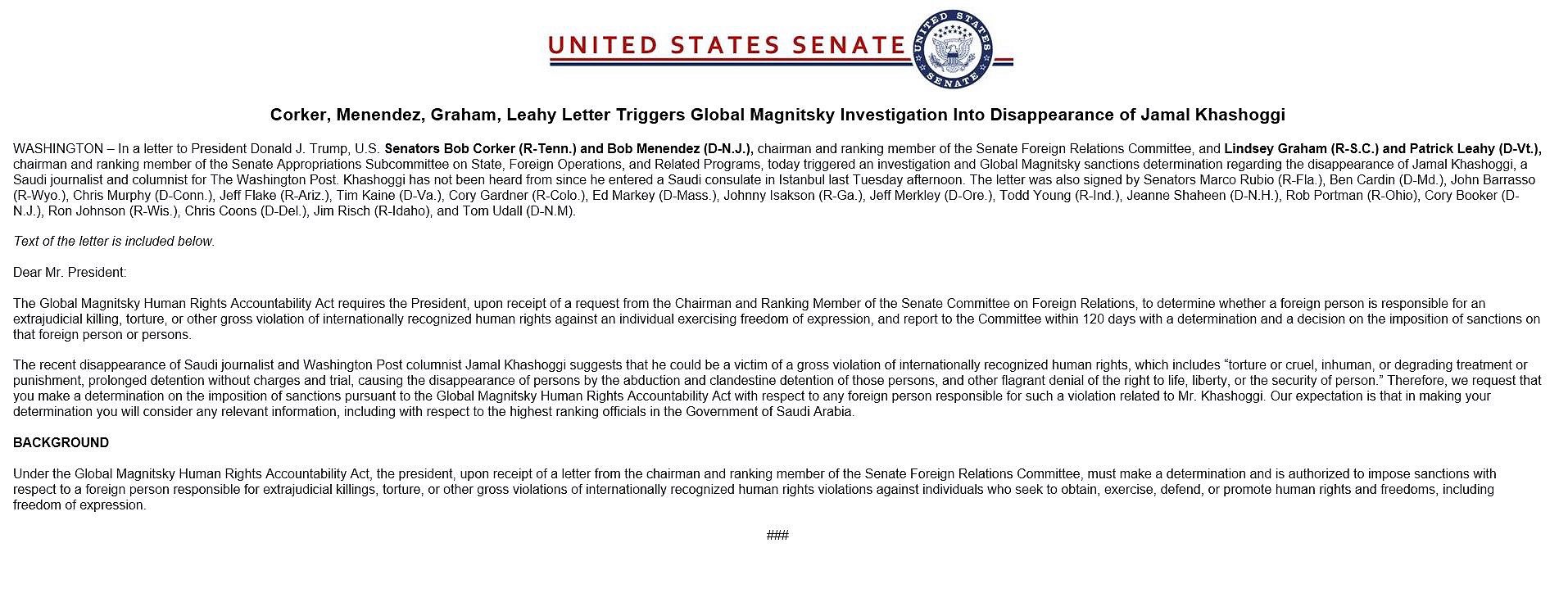 UNITED STATES SENATE

UNITED STATES SENATE

Corker, Menendez, Graham, Leahy Letter Triggers Global Magnitsky Investigation Into Disappearance of Jamal Khashoggi

WASHINGTON – In a letter to President Donald J. Trump, U.S. Senators Bob Corker (R-Tenn.) and Bob Menendez (D-N.J.), chairman and ranking member of the Senate Foreign Relations Committee, and Lindsey Graham (R-S.C.) and Patrick Leahy (D-Vt.), chairman and ranking member of the Senate Appropriations Subcommittee on State, Foreign Operations, and Related Programs, today triggered an investigation and Global Magnitsky sanctions determination regarding the disappearance of Jamal Khashoggi, a Saudi journalist and columnist for The Washington Post. Khashoggi has not been heard from since he entered a Saudi consulate in Istanbul last Tuesday afternoon. The letter was also signed by Senators Marco Rubio (R-Fla.), Ben Cardin (D-Md.), John Barrasso (R-Wyo.), Chris Murphy (D-Conn.), Jeff Flake (R-Ariz.), Tim Kaine (D-Va.), Cory Gardner (R-Colo.), Ed Markey (D-Mass.), Johnny Isakson (R-Ga.), Jeff Merkley (D-Ore.), Todd Young (R-Ind.), Jeanne Shaheen (D-N.H.), Rob Portman (R-Ohio), Cory Booker (D-N.J.), Ron Johnson (R-Wis.), Chris Coons (D-Del.), Jim Risch (R-Idaho), and Tom Udall (D-N.M).

Text of the letter is included below.

Dear Mr. President:

The Global Magnitsky Human Rights Accountability Act requires the President, upon receipt of a request from the Chairman and Ranking Member of the Senate Committee on Foreign Relations, to determine whether a foreign person is responsible for an extrajudicial killing, torture, or other gross violation of internationally recognized human rights against an individual exercising freedom of expression, and report to the Committee within 120 days with a determination and a decision on the imposition of sanctions on that foreign person or persons.

The recent disappearance of Saudi journalist and Washington Post columnist Jamal Khashoggi suggests that he could be a victim of a gross violation of internationally recognized human rights, which includes “torture or cruel, inhuman, or degrading treatment or punishment, prolonged detention without charges and trial, causing the disappearance of persons by the abduction and clandestine detention of those persons, and other flagrant denial of the right to life, liberty, or the security of person.” Therefore, we request that you make a determination on the imposition of sanctions pursuant to the Global Magnitsky Human Rights Accountability Act with respect to any foreign person responsible for such a violation related to Mr. Khashoggi. Our expectation is that in making your determination you will consider any relevant information, including with respect to the highest ranking officials in the Government of Saudi Arabia.

BACKGROUND

Under the Global Magnitsky Human Rights Accountability Act, the president, upon receipt of a letter from the chairman and ranking member of the Senate Foreign Relations Committee, must make a determination and is authorized to impose sanctions with respect to a foreign person responsible for extrajudicial killings, torture, or other gross violations of internationally recognized human rights violations against individuals who seek to obtain, exercise, defend, or promote human rights and freedoms, including freedom of expression.

###